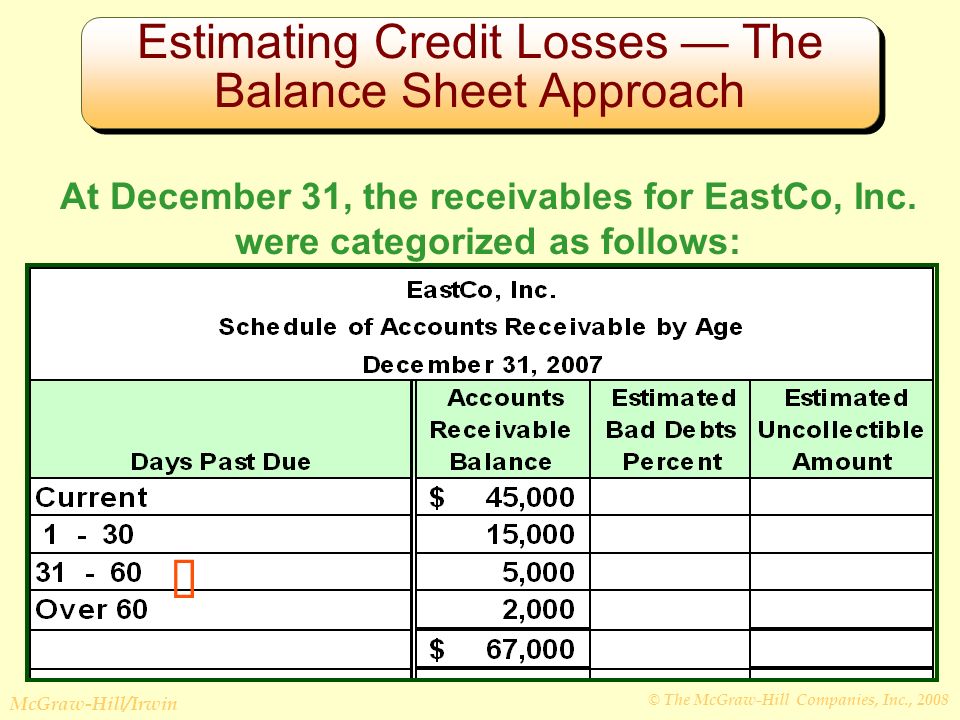 Estimating Credit Losses — The Balance Sheet Approach

At December 31, the receivables for EastCo, Inc. were categorized as follows:

EastCo, Inc.
Schedule of Accounts Receivable by Age
December 31, 2007

| Days Past Due | Accounts Receivable Balance | Estimated Bad Debts Percent | Estimated Uncollectible Amount |
|---|---|---|---|
| Current | $ 45,000 | | |
| 1 - 30 | 15,000 | | |
| 31 - 60 | 5,000 | | |
| Over 60 | 2,000 | | |
| | $ 67,000 | | |

McGraw-Hill/Irwin

© The McGraw-Hill Companies, Inc., 2008